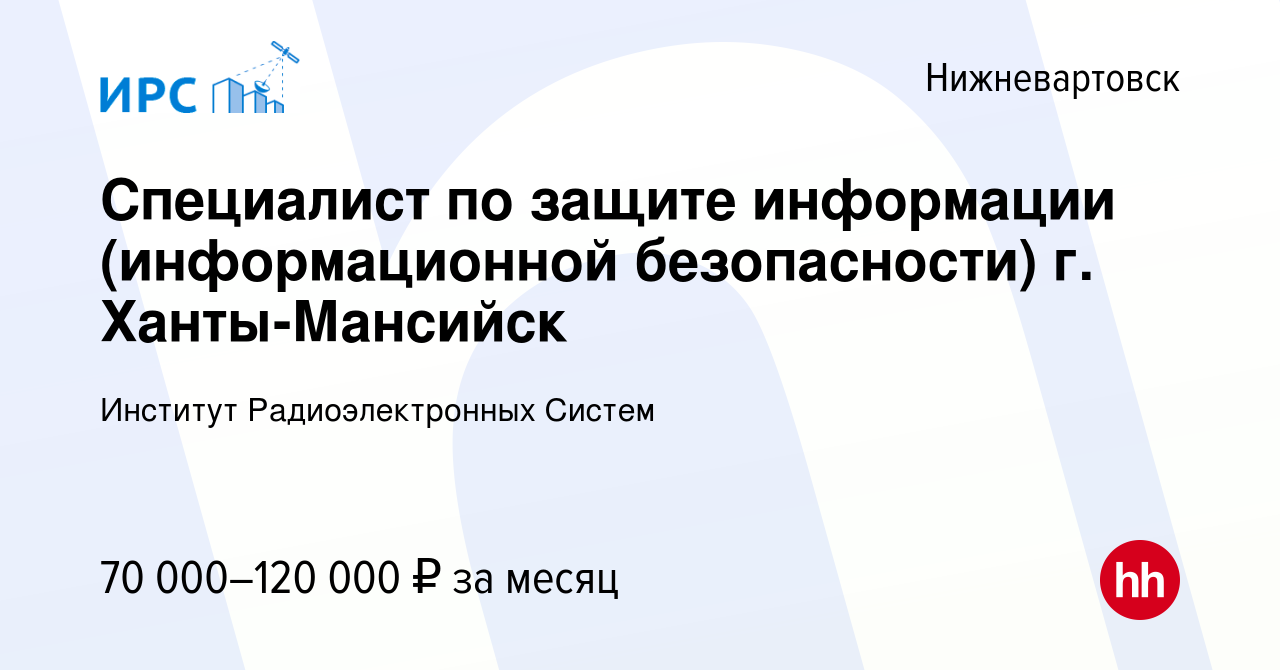 ИРС

Нижневартовск

Специалист по защите информации (информационной безопасности) г. Ханты-Мансийск

Институт Радиоэлектронных Систем

70 000–120 000 ₽ за месяц

hh